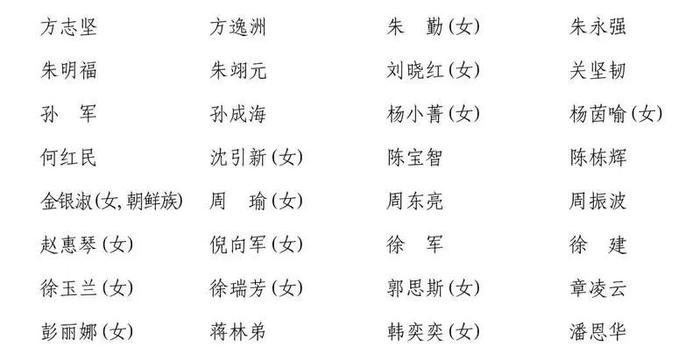 方志坚　方逸洲　朱　勤(女)　朱永强
朱明福　朱翊元　刘晓红(女)　关坚韧
孙　军　孙成海　杨小菁(女)　杨茵喻(女)
何红民　沈引新(女)　陈宝智　陈栋辉
金银淑(女,朝鲜族)　周　瑜(女)　周东亮　周振波
赵惠琴(女)　倪向军(女)　徐　军　徐　建
徐玉兰(女)　徐瑞芳(女)　郭思斯(女)　章凌云
彭丽娜(女)　蒋林弟　韩奕奕(女)　潘恩华